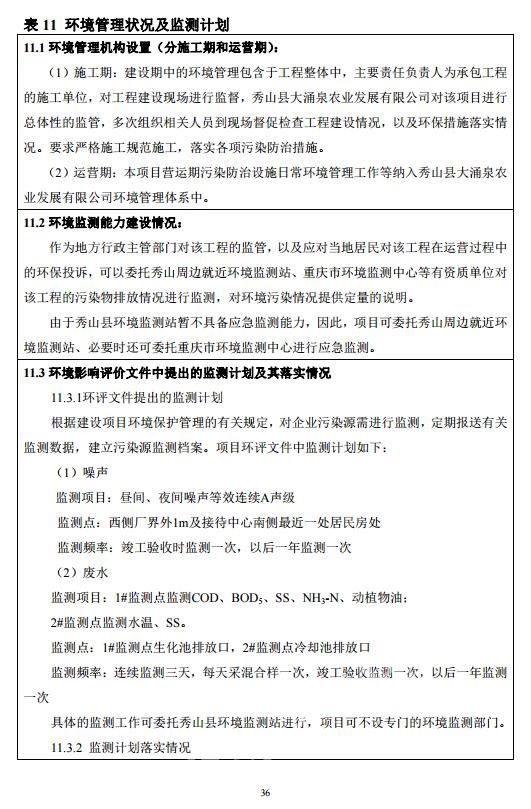 表 11 环境管理状况及监测计划

11.1 环境管理机构设置（分施工期和运营期）：

（1）施工期：建设期中的环境管理包含于工程整体中，主要责任负责人为承包工程的施工单位，对工程建设现场进行监督，秀山县大涌泉农业发展有限公司对该项目进行总体性的监管，多次组织相关人员到现场督促检查工程建设情况，以及环保措施落实情况。要求严格施工规范施工，落实各项污染防治措施。

（2）运营期：本项目营运期污染防治设施日常环境管理工作等纳入秀山县大涌泉农业发展有限公司环境管理体系中。

11.2 环境监测能力建设情况：

作为地方行政主管部门对该工程的监管，以及应对当地居民对该工程在运营过程中的环保投诉，可以委托秀山周边就近环境监测站、重庆市环境监测中心等有资质单位对该工程的污染物排放情况进行监测，对环境污染情况提供定量的说明。

由于秀山县环境监测站暂不具备应急监测能力，因此，项目可委托秀山周边就近环境监测站、必要时还可委托重庆市环境监测中心进行应急监测。

11.3 环境影响评价文件中提出的监测计划及其落实情况

11.3.1环评文件提出的监测计划

根据建设项目环境保护管理的有关规定，对企业污染源需进行监测，定期报送有关监测数据，建立污染源监测档案。项目环评文件中监测计划如下：

（1）噪声

监测项目：昼间、夜间噪声等效连续A声级

监测点：西侧厂界外1m及接待中心南侧最近一处居民房处

监测频率：竣工验收时监测一次，以后一年监测一次

（2）废水

监测项目：1#监测点监测COD、$BOD_5$、SS、$NH_3$-N、动植物油；

2#监测点监测水温、SS。

监测点：1#监测点生化池排放口，2#监测点冷却池排放口

监测频率：连续监测三天，每天采混合样一次，竣工验收监测一次，以后一年监测一次

具体的监测工作可委托秀山县环境监测站进行，项目可不设专门的环境监测部门。

11.3.2 监测计划落实情况

36